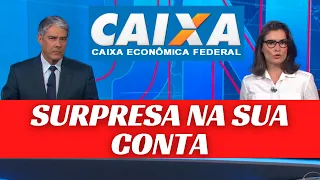 CAIXA
CAIXA ECONÔMICA FEDERAL

SURPRESA NA SUA CONTA